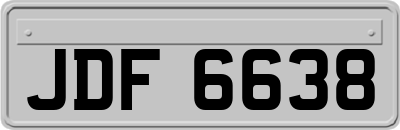 JDF 6638